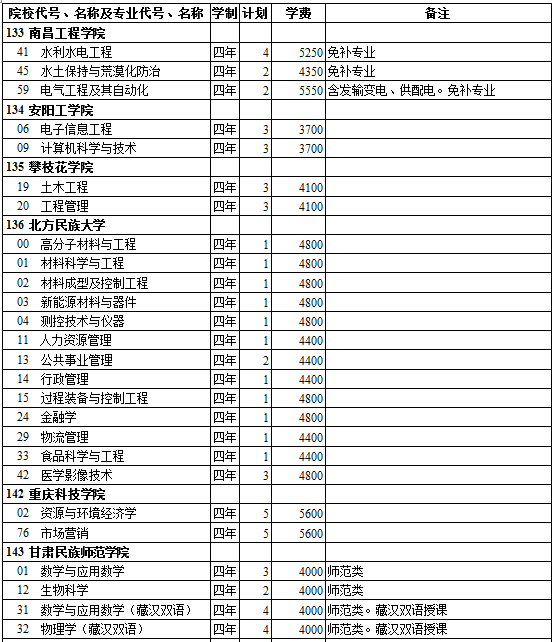 | 院校代号、名称及专业代号、名称 | 学制 | 计划 | 学费 | 备注 |
|---|---|---|---|---|
| 133 南昌工程学院 | | | | |
| 41 水利水电工程 | 四年 | 4 | 5250 | 免补专业 |
| 45 水土保持与荒漠化防治 | 四年 | 2 | 4350 | 免补专业 |
| 59 电气工程及其自动化 | 四年 | 2 | 5550 | 含发输变电、供配电。免补专业 |
| 134 安阳工学院 | | | | |
| 06 电子信息工程 | 四年 | 3 | 3700 | |
| 09 计算机科学与技术 | 四年 | 3 | 3700 | |
| 135 攀枝花学院 | | | | |
| 19 土木工程 | 四年 | 3 | 4100 | |
| 20 工程管理 | 四年 | 3 | 4100 | |
| 136 北方民族大学 | | | | |
| 00 高分子材料与工程 | 四年 | 1 | 4800 | |
| 01 材料科学与工程 | 四年 | 1 | 4800 | |
| 02 材料成型及控制工程 | 四年 | 1 | 4800 | |
| 03 新能源材料与器件 | 四年 | 1 | 4800 | |
| 04 测控技术与仪器 | 四年 | 1 | 4800 | |
| 11 人力资源管理 | 四年 | 1 | 4400 | |
| 13 公共事业管理 | 四年 | 2 | 4400 | |
| 14 行政管理 | 四年 | 1 | 4400 | |
| 15 过程装备与控制工程 | 四年 | 1 | 4800 | |
| 24 金融学 | 四年 | 1 | 4800 | |
| 29 物流管理 | 四年 | 1 | 4400 | |
| 33 食品科学与工程 | 四年 | 1 | 4400 | |
| 42 医学影像技术 | 四年 | 3 | 4800 | |
| 142 重庆科技学院 | | | | |
| 02 资源与环境经济学 | 四年 | 5 | 5600 | |
| 76 市场营销 | 四年 | 5 | 5600 | |
| 143 甘肃民族师范学院 | | | | |
| 01 数学与应用数学 | 四年 | 3 | 4000 | 师范类 |
| 12 生物科学 | 四年 | 2 | 4000 | 师范类 |
| 31 数学与应用数学（藏汉双语） | 四年 | 4 | 4000 | 师范类。藏汉双语授课 |
| 32 物理学（藏汉双语） | 四年 | 4 | 4000 | 师范类。藏汉双语授课 |